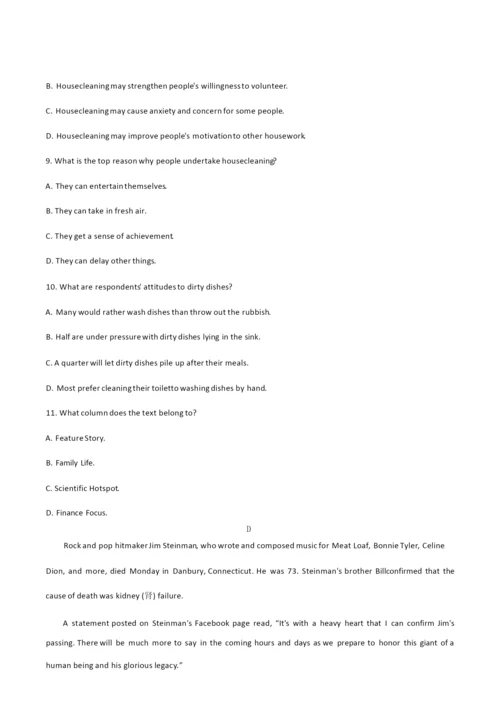 B. Housecleaning may strengthen people's willingness to volunteer.

C. Housecleaning may cause anxiety and concern for some people.

D. Housecleaning may improve people's motivation to other housework.

9. What is the top reason why people undertake housecleaning?

A. They can entertain themselves.

B. They can take in fresh air.

C. They get a sense of achievement.

D. They can delay other things.

10. What are respondents' attitudes to dirty dishes?

A. Many would rather wash dishes than throw out the rubbish.

B. Half are under pressure with dirty dishes lying in the sink.

C. A quarter will let dirty dishes pile up after their meals.

D. Most prefer cleaning their toilet to washing dishes by hand.

11. What column does the text belong to?

A. Feature Story.

B. Family Life.

C. Scientific Hotspot.

D. Finance Focus.

D

Rock and pop hitmaker Jim Steinman, who wrote and composed music for Meat Loaf, Bonnie Tyler, Celine Dion, and more, died Monday in Danbury, Connecticut. He was 73. Steinman's brother Bill confirmed that the cause of death was kidney (肾) failure.

A statement posted on Steinman's Facebook page read, "It's with a heavy heart that I can confirm Jim's passing. There will be much more to say in the coming hours and days as we prepare to honor this giant of a human being and his glorious legacy."